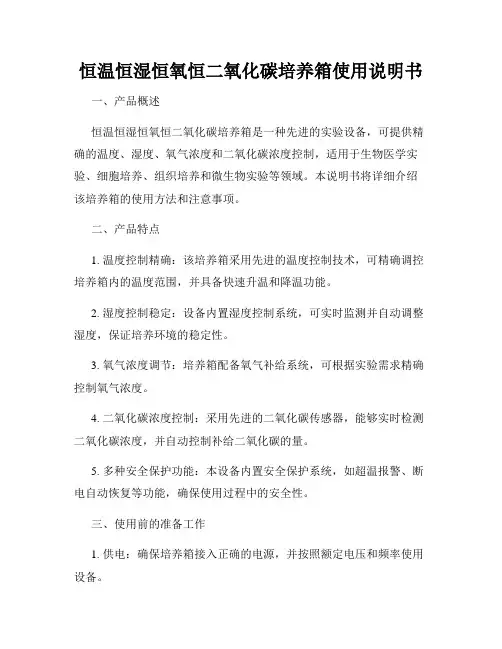 恒温恒湿恒氧恒二氧化碳培养箱使用说明书

一、产品概述

恒温恒湿恒氧恒二氧化碳培养箱是一种先进的实验设备，可提供精确的温度、湿度、氧气浓度和二氧化碳浓度控制，适用于生物医学实验、细胞培养、组织培养和微生物实验等领域。本说明书将详细介绍该培养箱的使用方法和注意事项。

二、产品特点

1. 温度控制精确：该培养箱采用先进的温度控制技术，可精确调控培养箱内的温度范围，并具备快速升温和降温功能。

2. 湿度控制稳定：设备内置湿度控制系统，可实时监测并自动调整湿度，保证培养环境的稳定性。

3. 氧气浓度调节：培养箱配备氧气补给系统，可根据实验需求精确控制氧气浓度。

4. 二氧化碳浓度控制：采用先进的二氧化碳传感器，能够实时检测二氧化碳浓度，并自动控制补给二氧化碳的量。

5. 多种安全保护功能：本设备内置安全保护系统，如超温报警、断电自动恢复等功能，确保使用过程中的安全性。

三、使用前的准备工作

1. 供电：确保培养箱接入正确的电源，并按照额定电压和频率使用设备。